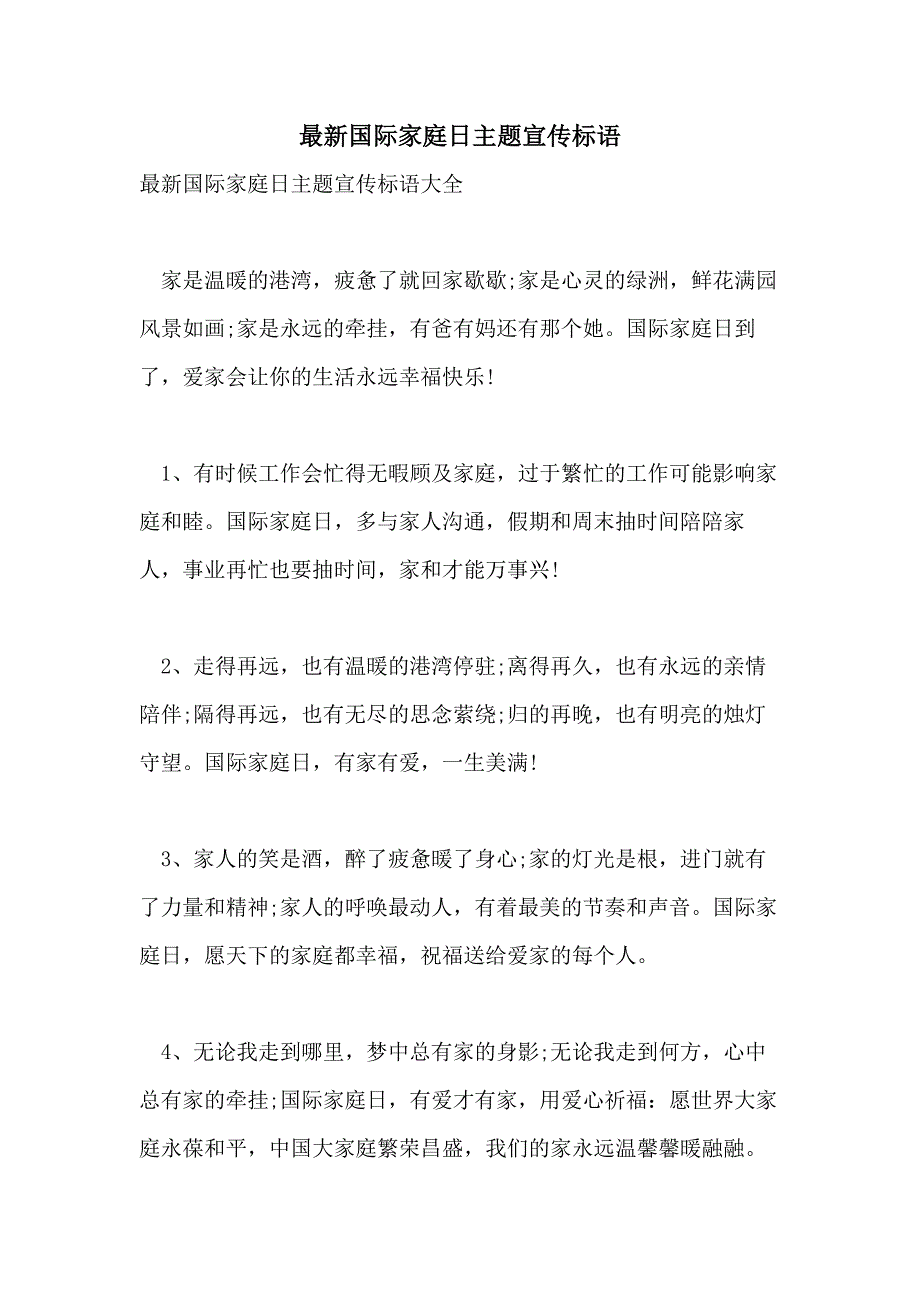 最新国际家庭日主题宣传标语

最新国际家庭日主题宣传标语大全

家是温暖的港湾，疲惫了就回家歇歇;家是心灵的绿洲，鲜花满园风景如画;家是永远的牵挂，有爸有妈还有那个她。国际家庭日到了，爱家会让你的生活永远幸福快乐!

1、有时候工作会忙得无暇顾及家庭，过于繁忙的工作可能影响家庭和睦。国际家庭日，多与家人沟通，假期和周末抽时间陪陪家人，事业再忙也要抽时间，家和才能万事兴!

2、走得再远，也有温暖的港湾停驻;离得再久，也有永远的亲情陪伴;隔得再远，也有无尽的思念萦绕;归的再晚，也有明亮的烛灯守望。国际家庭日，有家有爱，一生美满!

3、家人的笑是酒，醉了疲惫暖了身心;家的灯光是根，进门就有了力量和精神;家人的呼唤最动人，有着最美的节奏和声音。国际家庭日，愿天下的家庭都幸福，祝福送给爱家的每个人。

4、无论我走到哪里，梦中总有家的身影;无论我走到何方，心中总有家的牵挂;国际家庭日，有爱才有家，用爱心祈福：愿世界大家庭永葆和平，中国大家庭繁荣昌盛，我们的家永远温馨馨暖融融。